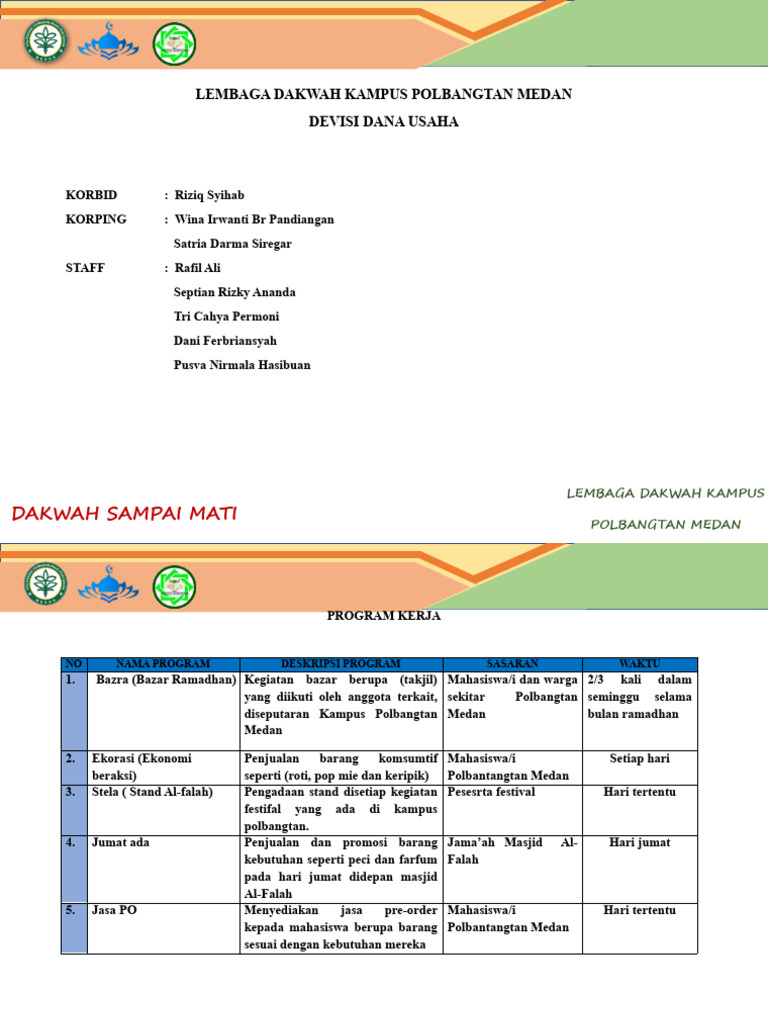 LEMBAGA DAKWAH KAMPUS POLBANGTAN MEDAN

DEVISI DANA USAHA

KORBID : Riziq Syihab

KORPING : Wina Irwanti Br Pandiangan
Satria Darma Siregar

STAFF : Rafil Ali
Septian Rizky Ananda
Tri Cahya Permoni
Dani Ferbriansyah
Pusva Nirmala Hasibuan

DAKWAH SAMPAI MATI

LEMBAGA DAKWAH KAMPUS
POLBANGTAN MEDAN

PROGRAM KERJA

| NO | NAMA PROGRAM | DESKRIPSI PROGRAM | SASARAN | WAKTU |
|---|---|---|---|---|
| 1. | Bazra (Bazar Ramadhan) | Kegiatan bazar berupa (takjil) yang diikuti oleh anggota terkait, diseputaran Kampus Polbangtan Medan | Mahasiswa/i dan warga sekitar Polbangtan Medan | 2/3 kali dalam seminggu selama bulan ramadhan |
| 2. | Ekorasi (Ekonomi beraksi) | Penjualan barang komsumtif seperti (roti, pop mie dan keripik) | Mahasiswa/i Polbantangtan Medan | Setiap hari |
| 3. | Stela ( Stand Al-falah) | Pengadaan stand disetiap kegiatan festifal yang ada di kampus polbangtan. | Pesesrta festival | Hari tertentu |
| 4. | Jumat ada | Penjualan dan promosi barang kebutuhan seperti peci dan farfum pada hari jumat didepan masjid Al-Falah | Jama'ah Masjid Al-Falah | Hari jumat |
| 5. | Jasa PO | Menyediakan jasa pre-order kepada mahasiswa berupa barang sesuai dengan kebutuhan mereka | Mahasiswa/i Polbantangtan Medan | Hari tertentu |